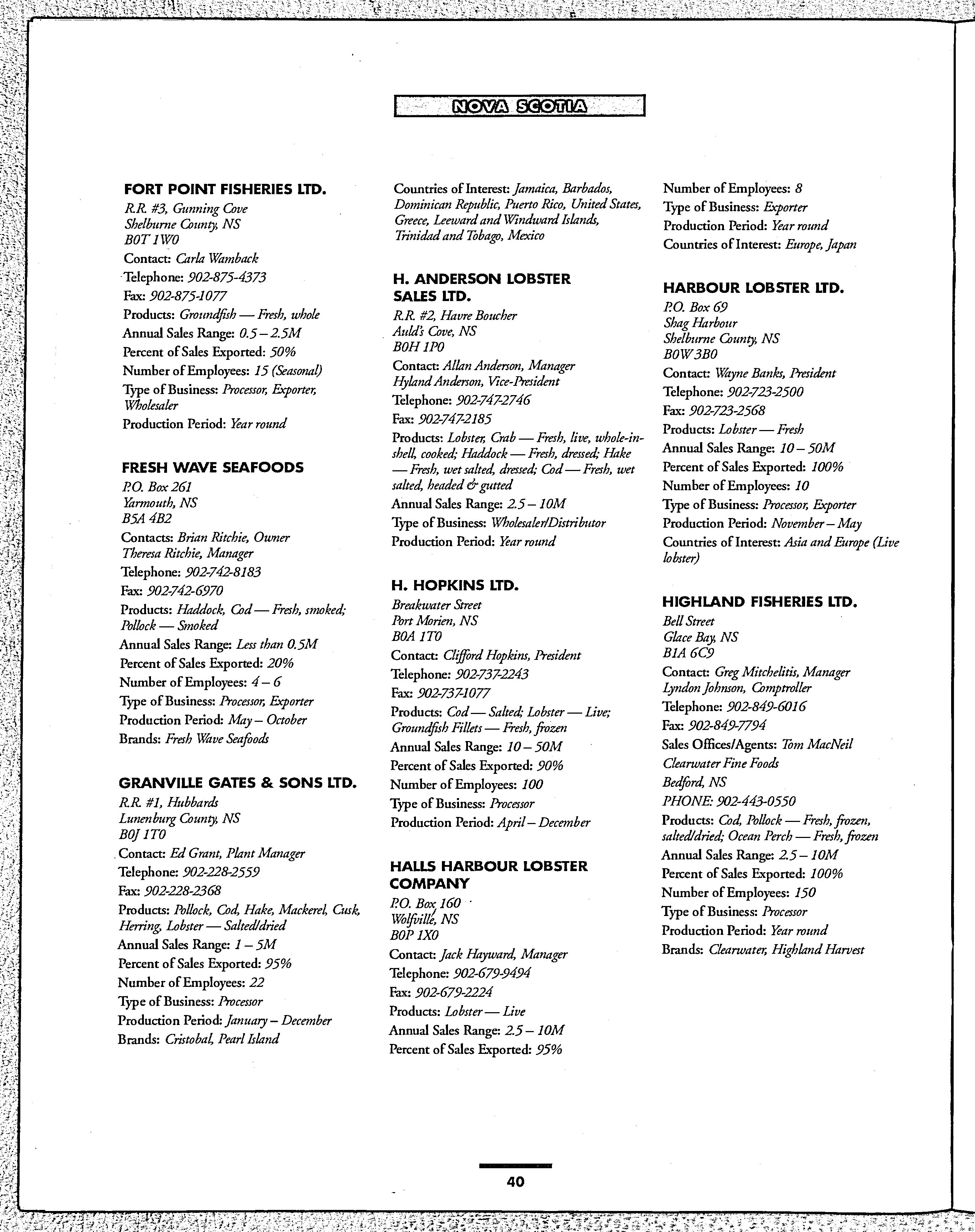 NOVA SCOTIA

FORT POINT FISHERIES LTD.
R.R. #3, Gunning Cove
Shelburne County, NS
B0T 1W0
Contact: Carla Wamback
Telephone: 902-875-4373
Fax: 902-875-1077
Products: Groundfish — Fresh, whole
Annual Sales Range: 0.5 – 2.5M
Percent of Sales Exported: 50%
Number of Employees: 15 (Seasonal)
Type of Business: Processor, Exporter, Wholesaler
Production Period: Year round

FRESH WAVE SEAFOODS
P.O. Box 261
Yarmouth, NS
B5A 4B2
Contacts: Brian Ritchie, Owner
Theresa Ritchie, Manager
Telephone: 902-742-8183
Fax: 902-742-6970
Products: Haddock, Cod — Fresh, smoked; Pollock — Smoked
Annual Sales Range: Less than 0.5M
Percent of Sales Exported: 20%
Number of Employees: 4 – 6
Type of Business: Processor, Exporter
Production Period: May – October
Brands: Fresh Wave Seafoods

GRANVILLE GATES & SONS LTD.
R.R. #1, Hubbards
Lunenburg County, NS
B0J 1T0
Contact: Ed Grant, Plant Manager
Telephone: 902-228-2559
Fax: 902-228-2368
Products: Pollock, Cod, Hake, Mackerel, Cusk, Herring, Lobster — Salted/dried
Annual Sales Range: 1 – 5M
Percent of Sales Exported: 95%
Number of Employees: 22
Type of Business: Processor
Production Period: January – December
Brands: Cristobal, Pearl Island

Countries of Interest: Jamaica, Barbados, Dominican Republic, Puerto Rico, United States, Greece, Leeward and Windward Islands, Trinidad and Tobago, Mexico

H. ANDERSON LOBSTER SALES LTD.
R.R. #2, Havre Boucher
Auld's Cove, NS
B0H 1P0
Contact: Allan Anderson, Manager
Hyland Anderson, Vice-President
Telephone: 902-747-2746
Fax: 902-747-2185
Products: Lobster, Crab — Fresh, live, whole-in-shell, cooked; Haddock — Fresh, dressed; Hake — Fresh, wet salted, dressed; Cod — Fresh, wet salted, headed & gutted
Annual Sales Range: 2.5 – 10M
Type of Business: Wholesaler/Distributor
Production Period: Year round

H. HOPKINS LTD.
Breakwater Street
Port Morien, NS
B0A 1T0
Contact: Clifford Hopkins, President
Telephone: 902-737-2243
Fax: 902-737-1077
Products: Cod — Salted; Lobster — Live; Groundfish Fillets — Fresh, frozen
Annual Sales Range: 10 – 50M
Percent of Sales Exported: 90%
Number of Employees: 100
Type of Business: Processor
Production Period: April – December

HALLS HARBOUR LOBSTER COMPANY
P.O. Box 160
Wolfville, NS
B0P 1X0
Contact: Jack Hayward, Manager
Telephone: 902-679-9494
Fax: 902-679-2224
Products: Lobster — Live
Annual Sales Range: 2.5 – 10M
Percent of Sales Exported: 95%

Number of Employees: 8
Type of Business: Exporter
Production Period: Year round
Countries of Interest: Europe, Japan

HARBOUR LOBSTER LTD.
P.O. Box 69
Shag Harbour
Shelburne County, NS
B0W 3B0
Contact: Wayne Banks, President
Telephone: 902-723-2500
Fax: 902-723-2568
Products: Lobster — Fresh
Annual Sales Range: 10 – 50M
Percent of Sales Exported: 100%
Number of Employees: 10
Type of Business: Processor, Exporter
Production Period: November – May
Countries of Interest: Asia and Europe (Live lobster)

HIGHLAND FISHERIES LTD.
Bell Street
Glace Bay, NS
B1A 6C9
Contact: Greg Mitchelitis, Manager
Lyndon Johnson, Comptroller
Telephone: 902-849-6016
Fax: 902-849-7794
Sales Offices/Agents: Tom MacNeil
Clearwater Fine Foods
Bedford, NS
PHONE: 902-443-0550
Products: Cod, Pollock — Fresh, frozen, salted/dried; Ocean Perch — Fresh, frozen
Annual Sales Range: 2.5 – 10M
Percent of Sales Exported: 100%
Number of Employees: 150
Type of Business: Processor
Production Period: Year round
Brands: Clearwater, Highland Harvest

40